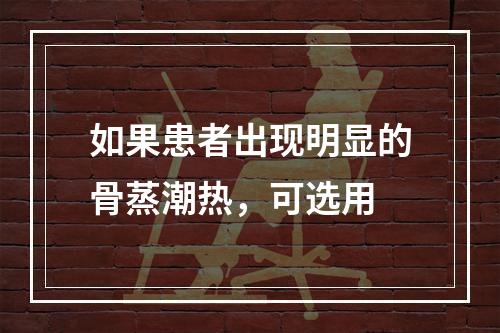 如果患者出现明显的骨蒸潮热，可选用